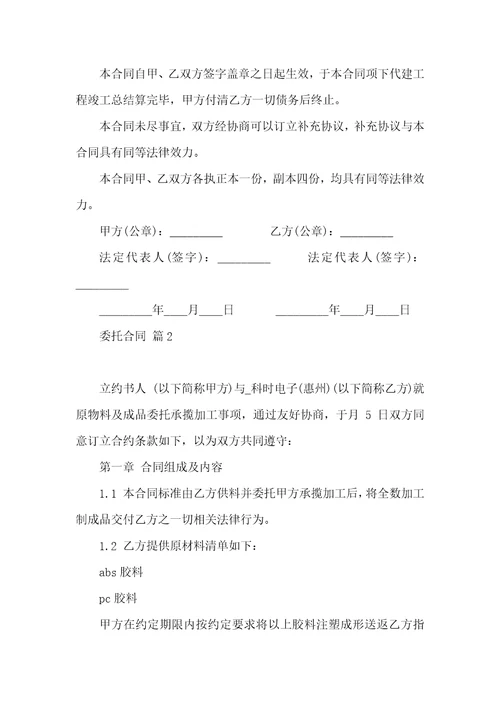 本合同自甲、乙双方签字盖章之日起生效，于本合同项下代建工程竣工总结算完毕，甲方付清乙方一切债务后终止。

本合同未尽事宜，双方经协商可以订立补充协议，补充协议与本合同具有同等法律效力。

本合同甲、乙双方各执正本一份，副本四份，均具有同等法律效力。

甲方(公章)：_________ 乙方(公章)：_________

法定代表人(签字)：_________ 法定代表人(签字)：_________

_________年____月____日 _________年____月____日

委托合同 篇2

立约书人 (以下简称甲方)与_科时电子(惠州)(以下简称乙方)就原物料及成品委托承揽加工事项，通过友好协商，于月 5 日双方同意订立合约条款如下，以为双方共同遵守：

第一章 合同组成及内容

1.1 本合同标准由乙方供料并委托甲方承揽加工后，将全数加工制成品交付乙方之一切相关法律行为。

1.2 乙方提供原材料清单如下：

abs 胶料

pc 胶料

甲方在约定期限内按约定要求将以上胶料注塑成形送返乙方指